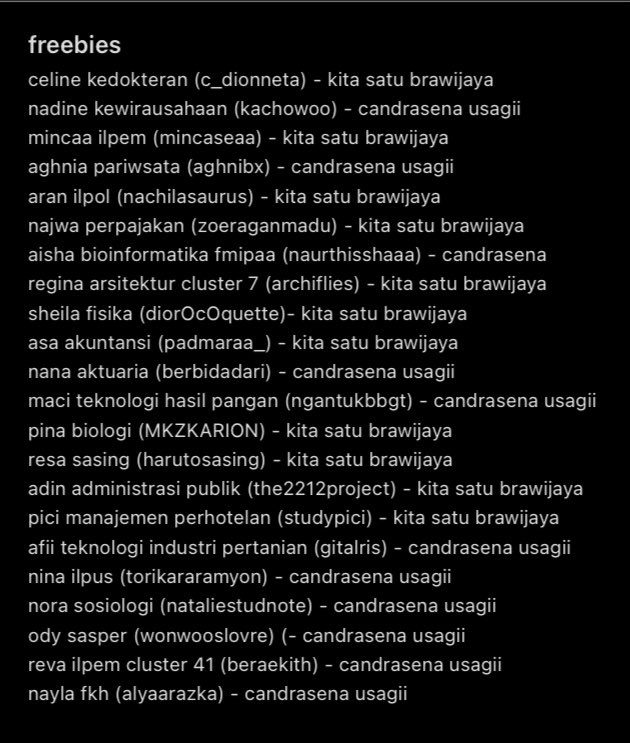 freebies
celine kedokteran (c_dionneta) - kita satu brawijaya
nadine kewirausahaan (kachowoo) - candrasena usagii
mincaa ilpem (mincaseaa) - kita satu brawijaya
aghnia pariwsata (aghnibx) - candrasena usagii
aran ilpol (nachilasaurus) - kita satu brawijaya
najwa perpajakan (zoeraganmadu) - kita satu brawijaya
aisha bioinformatika fmipaa (naurthisshaaa) - candrasena
regina arsitektur cluster 7 (archiflies) - kita satu brawijaya
sheila fisika (diorOcOquette)- kita satu brawijaya
asa akuntansi (padmaraa_) - kita satu brawijaya
nana aktuaria (berbidadari) - candrasena usagii
maci teknologi hasil pangan (ngantukbbgt) - candrasena usagii
pina biologi (MKZKARION) - kita satu brawijaya
resa sasing (harutosasing) - kita satu brawijaya
adin administrasi publik (the2212project) - kita satu brawijaya
pici manajemen perhotelan (studypici) - kita satu brawijaya
afii teknologi industri pertanian (gitalris) - candrasena usagii
nina ilpus (torikararamyon) - candrasena usagii
nora sosiologi (nataliestudnote) - candrasena usagii
ody sasper (wonwooslovre) (- candrasena usagii
reva ilpem cluster 41 (beraekith) - candrasena usagii
nayla fkh (alyaarazka) - candrasena usagii